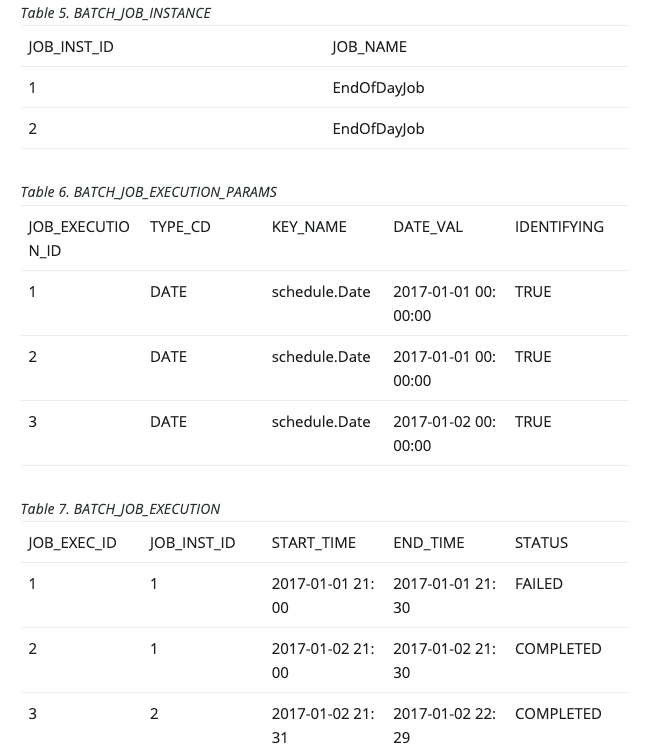 Table 5. BATCH_JOB_INSTANCE

| JOB_INST_ID | JOB_NAME |
|---|---|
| 1 | EndOfDayJob |
| 2 | EndOfDayJob |

Table 6. BATCH_JOB_EXECUTION_PARAMS

| JOB_EXECUTION_ID | TYPE_CD | KEY_NAME | DATE_VAL | IDENTIFYING |
|---|---|---|---|---|
| 1 | DATE | schedule.Date | 2017-01-01 00:00:00 | TRUE |
| 2 | DATE | schedule.Date | 2017-01-01 00:00:00 | TRUE |
| 3 | DATE | schedule.Date | 2017-01-02 00:00:00 | TRUE |

Table 7. BATCH_JOB_EXECUTION

| JOB_EXEC_ID | JOB_INST_ID | START_TIME | END_TIME | STATUS |
|---|---|---|---|---|
| 1 | 1 | 2017-01-01 21:00 | 2017-01-01 21:30 | FAILED |
| 2 | 1 | 2017-01-02 21:00 | 2017-01-02 21:30 | COMPLETED |
| 3 | 2 | 2017-01-02 21:31 | 2017-01-02 22:29 | COMPLETED |